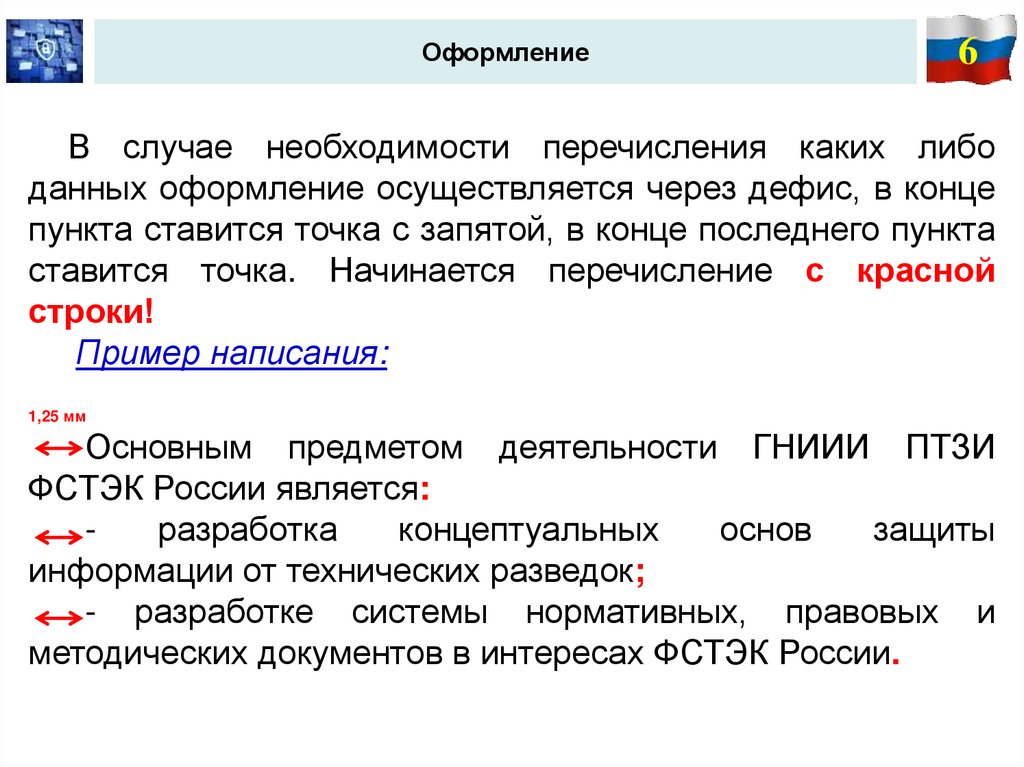 Оформление

6

В случае необходимости перечисления каких либо данных оформление осуществляется через дефис, в конце пункта ставится точка с запятой, в конце последнего пункта ставится точка. Начинается перечисление с красной строки!

Пример написания:

1,25 мм

Основным предметом деятельности ГНИИИ ПТЗИ ФСТЭК России является:

- разработка концептуальных основ защиты информации от технических разведок;

- разработке системы нормативных, правовых и методических документов в интересах ФСТЭК России.